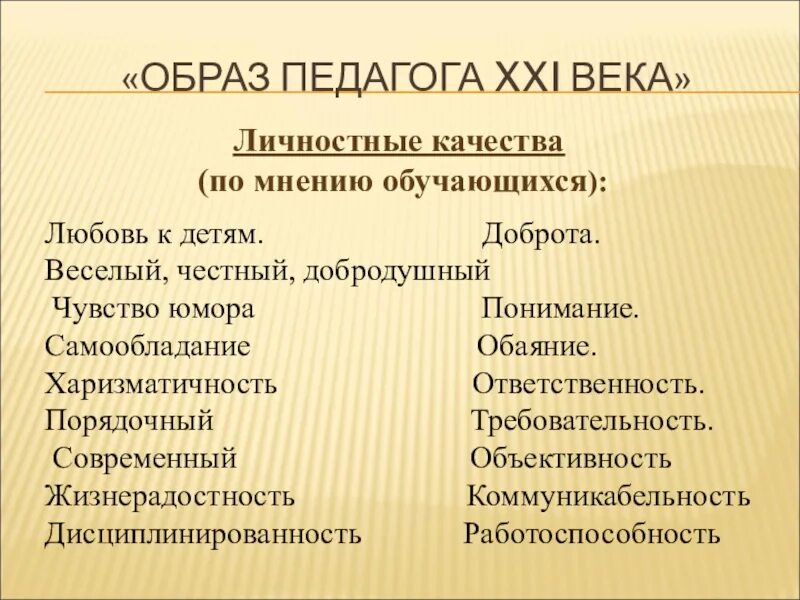 «ОБРАЗ ПЕДАГОГА XXI ВЕКА»

Личностные качества
(по мнению обучающихся):

Любовь к детям.
Веселый, честный, добродушный
Чувство юмора
Самообладание
Харизматичность
Порядочный
Современный
Жизнерадостность
Дисциплинированность

Доброта.
Понимание.
Обаяние.
Ответственность.
Требовательность.
Объективность
Коммуникабельность
Работоспособность